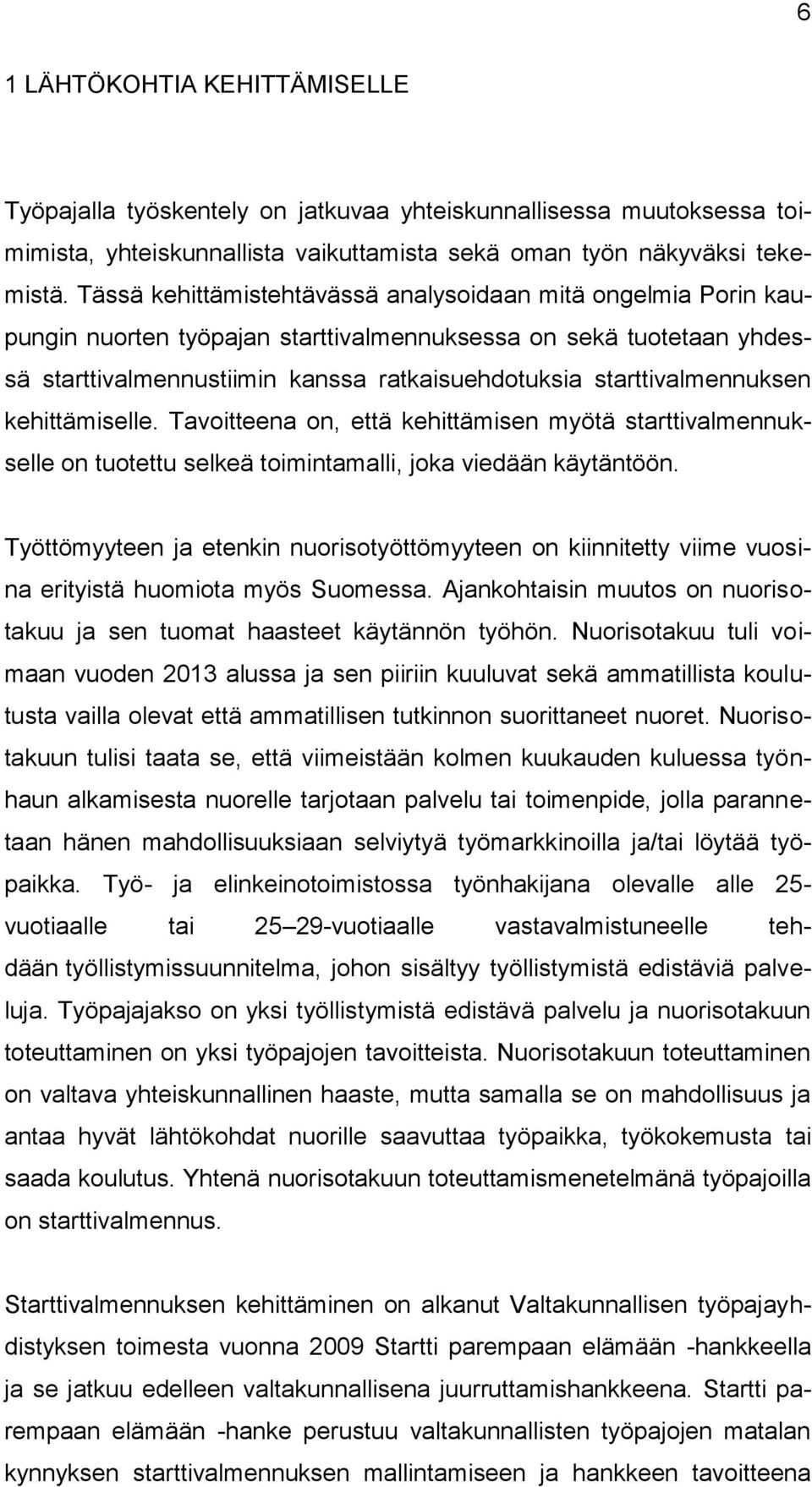 6

1 LÄHTÖKOHTIA KEHITTÄMISELLE

Työpajalla työskentely on jatkuvaa yhteiskunnallisessa muutoksessa toimimista, yhteiskunnallista vaikuttamista sekä oman työn näkyväksi tekemistä. Tässä kehittämistehtävässä analysoidaan mitä ongelmia Porin kaupungin nuorten työpajan starttivalmennuksessa on sekä tuotetaan yhdessä starttivalmennustiimin kanssa ratkaisuehdotuksia starttivalmennuksen kehittämiselle. Tavoitteena on, että kehittämisen myötä starttivalmennukselle on tuotettu selkeä toimintamalli, joka viedään käytäntöön.

Työttömyyteen ja etenkin nuorisotyöttömyyteen on kiinnitetty viime vuosina erityistä huomiota myös Suomessa. Ajankohtaisin muutos on nuorisotakuu ja sen tuomat haasteet käytännön työhön. Nuorisotakuu tuli voimaan vuoden 2013 alussa ja sen piiriin kuuluvat sekä ammatillista koulutusta vailla olevat että ammatillisen tutkinnon suorittaneet nuoret. Nuorisotakuun tulisi taata se, että viimeistään kolmen kuukauden kuluessa työnhaun alkamisesta nuorelle tarjotaan palvelu tai toimenpide, jolla parannetaan hänen mahdollisuuksiaan selviytyä työmarkkinoilla ja/tai löytää työpaikka. Työ- ja elinkeinotoimistossa työnhakijana olevalle alle 25-vuotiaalle tai 25–29-vuotiaalle vastavalmistuneelle tehdään työllistymissuunnitelma, johon sisältyy työllistymistä edistäviä palveluja. Työpajajakso on yksi työllistymistä edistävä palvelu ja nuorisotakuun toteuttaminen on yksi työpajojen tavoitteista. Nuorisotakuun toteuttaminen on valtava yhteiskunnallinen haaste, mutta samalla se on mahdollisuus ja antaa hyvät lähtökohdat nuorille saavuttaa työpaikka, työkokemusta tai saada koulutus. Yhtenä nuorisotakuun toteuttamismenetelmänä työpajoilla on starttivalmennus.

Starttivalmennuksen kehittäminen on alkanut Valtakunnallisen työpajayhdistyksen toimesta vuonna 2009 Startti parempaan elämään -hankkeella ja se jatkuu edelleen valtakunnallisena juurruttamishankkeena. Startti parempaan elämään -hanke perustuu valtakunnallisten työpajojen matalan kynnyksen starttivalmennuksen mallintamiseen ja hankkeen tavoitteena